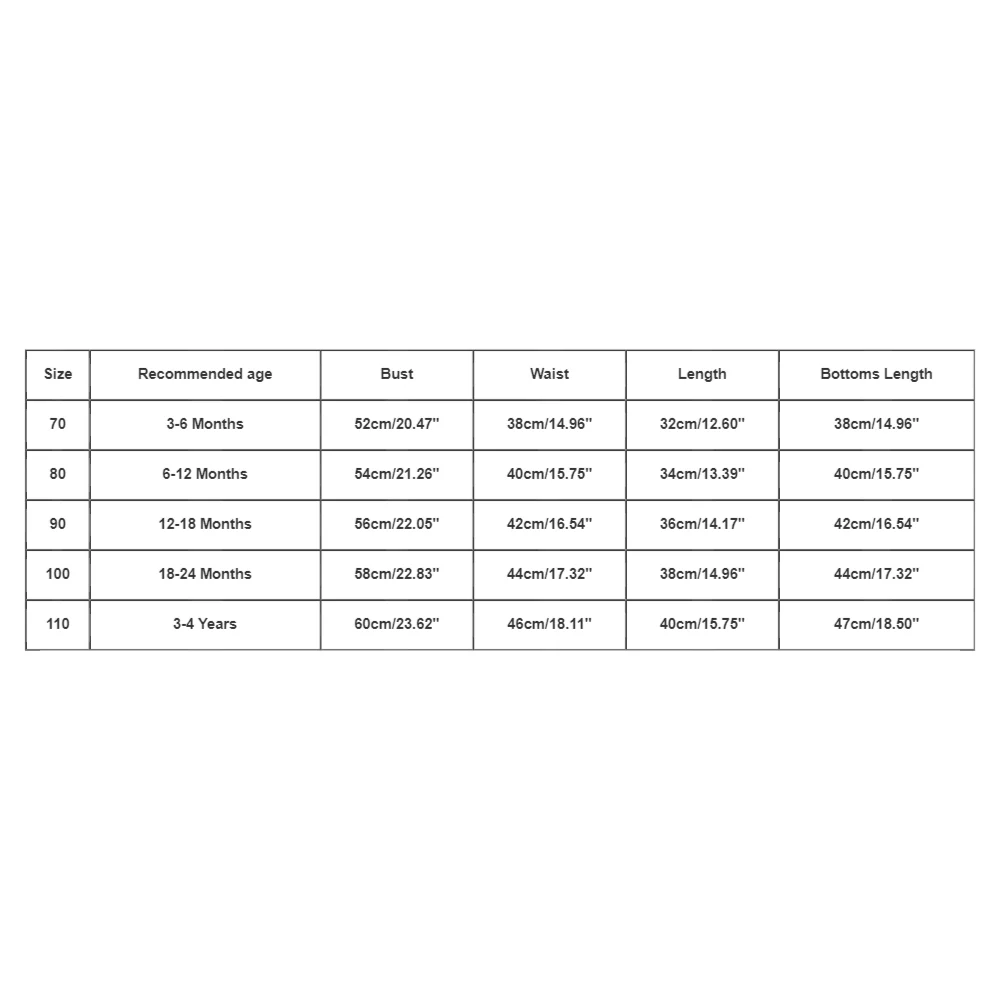 | Size | Recommended age | Bust | Waist | Length | Bottoms Length |
|---|---|---|---|---|---|
| 70 | 3-6 Months | 52cm/20.47'' | 38cm/14.96'' | 32cm/12.60'' | 38cm/14.96'' |
| 80 | 6-12 Months | 54cm/21.26'' | 40cm/15.75'' | 34cm/13.39'' | 40cm/15.75'' |
| 90 | 12-18 Months | 56cm/22.05'' | 42cm/16.54'' | 36cm/14.17'' | 42cm/16.54'' |
| 100 | 18-24 Months | 58cm/22.83'' | 44cm/17.32'' | 38cm/14.96'' | 44cm/17.32'' |
| 110 | 3-4 Years | 60cm/23.62'' | 46cm/18.11'' | 40cm/15.75'' | 47cm/18.50'' |